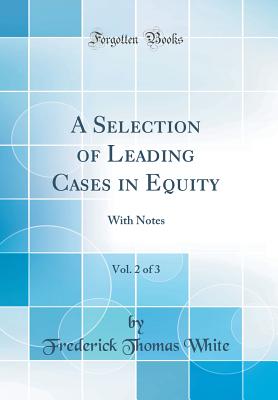 Forgotten Books

A Selection of Leading Cases in Equity

With Notes

Vol. 2 of 3

by

Frederick Thomas White